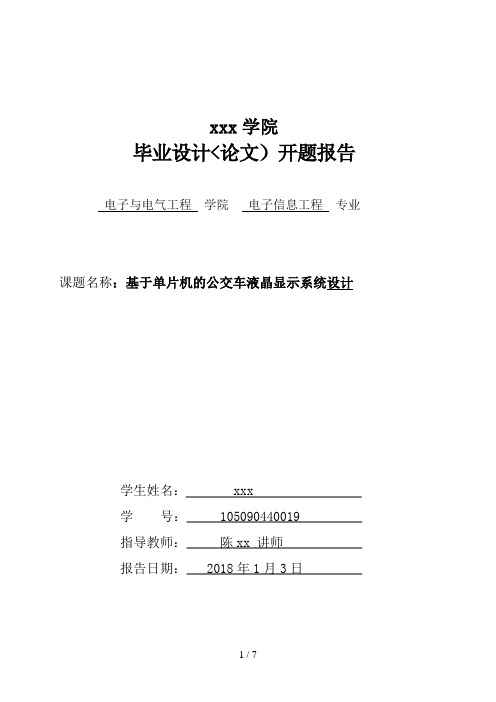 xxx 学院
毕业设计<论文）开题报告

电子与电气工程 学院 电子信息工程 专业

课题名称：基于单片机的公交车液晶显示系统设计

学生姓名： xxx
学 号： 105090440019
指导教师： 陈 xx 讲师
报告日期： 2018 年 1 月 3 日

1 / 7